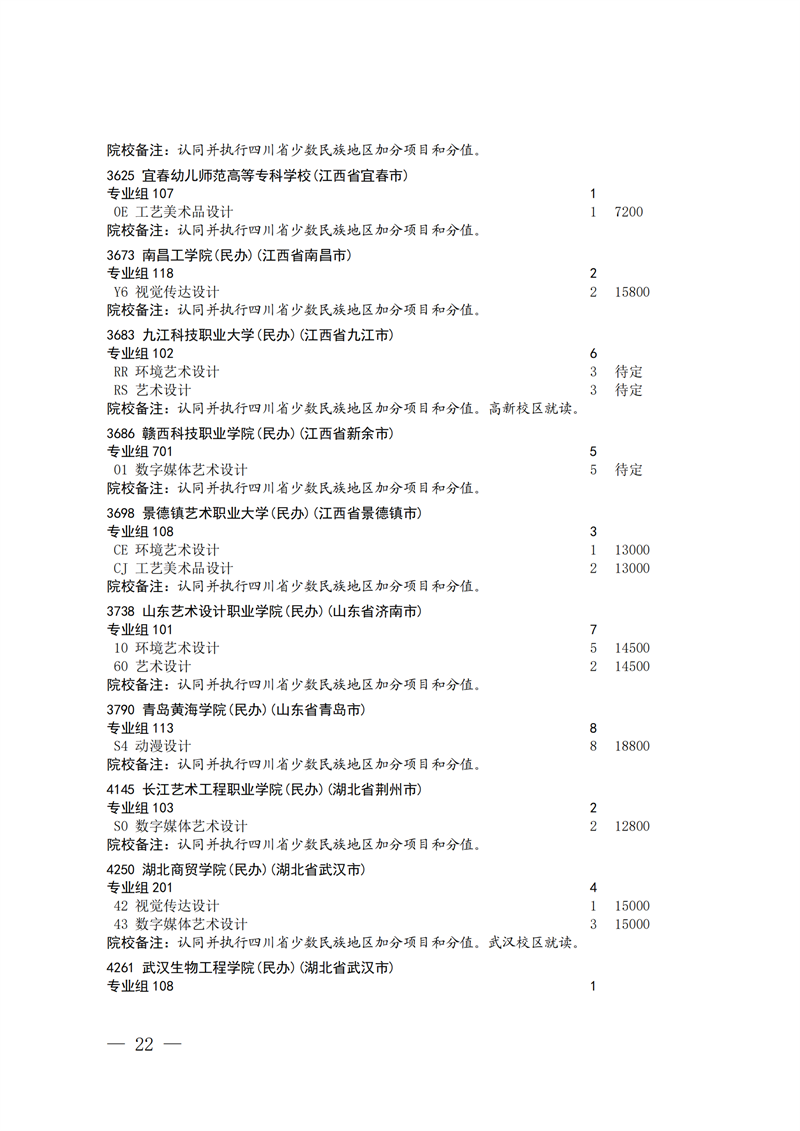 院校备注：认同并执行四川省少数民族地区加分项目和分值。

3625 宜春幼儿师范高等专科学校(江西省宜春市)
专业组 107 1
0E 工艺美术品设计 1 7200
院校备注：认同并执行四川省少数民族地区加分项目和分值。

3673 南昌工学院(民办)(江西省南昌市)
专业组 118 2
Y6 视觉传达设计 2 15800
院校备注：认同并执行四川省少数民族地区加分项目和分值。

3683 九江科技职业大学(民办)(江西省九江市)
专业组 102 6
RR 环境艺术设计 3 待定
RS 艺术设计 3 待定
院校备注：认同并执行四川省少数民族地区加分项目和分值。高新校区就读。

3686 赣西科技职业学院(民办)(江西省新余市)
专业组 701 5
01 数字媒体艺术设计 5 待定
院校备注：认同并执行四川省少数民族地区加分项目和分值。

3698 景德镇艺术职业大学(民办)(江西省景德镇市)
专业组 108 3
CE 环境艺术设计 1 13000
CJ 工艺美术品设计 2 13000
院校备注：认同并执行四川省少数民族地区加分项目和分值。

3738 山东艺术设计职业学院(民办)(山东省济南市)
专业组 101 7
10 环境艺术设计 5 14500
60 艺术设计 2 14500
院校备注：认同并执行四川省少数民族地区加分项目和分值。

3790 青岛黄海学院(民办)(山东省青岛市)
专业组 113 8
S4 动漫设计 8 18800
院校备注：认同并执行四川省少数民族地区加分项目和分值。

4145 长江艺术工程职业学院(民办)(湖北省荆州市)
专业组 103 2
S0 数字媒体艺术设计 2 12800
院校备注：认同并执行四川省少数民族地区加分项目和分值。

4250 湖北商贸学院(民办)(湖北省武汉市)
专业组 201 4
42 视觉传达设计 1 15000
43 数字媒体艺术设计 3 15000
院校备注：认同并执行四川省少数民族地区加分项目和分值。武汉校区就读。

4261 武汉生物工程学院(民办)(湖北省武汉市)
专业组 108 1

— 22 —